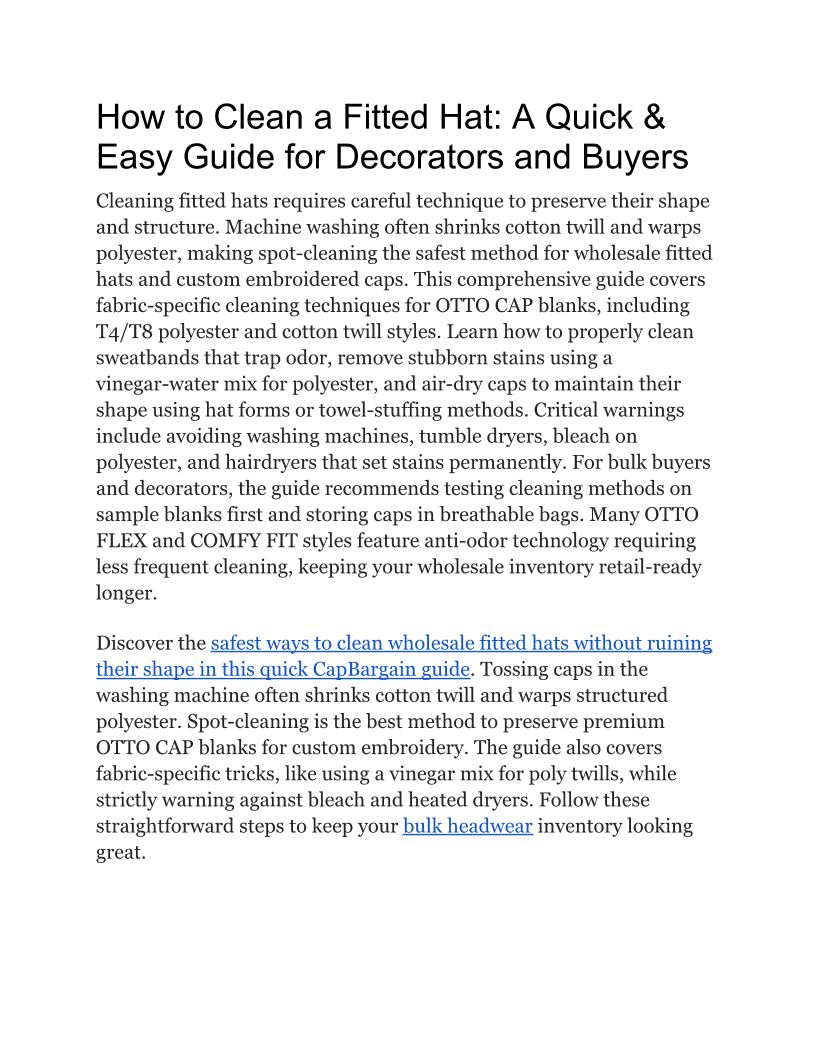 How to Clean a Fitted Hat: A Quick & Easy Guide for Decorators and Buyers

Cleaning fitted hats requires careful technique to preserve their shape and structure. Machine washing often shrinks cotton twill and warps polyester, making spot-cleaning the safest method for wholesale fitted hats and custom embroidered caps. This comprehensive guide covers fabric-specific cleaning techniques for OTTO CAP blanks, including T4/T8 polyester and cotton twill styles. Learn how to properly clean sweatbands that trap odor, remove stubborn stains using a vinegar-water mix for polyester, and air-dry caps to maintain their shape using hat forms or towel-stuffing methods. Critical warnings include avoiding washing machines, tumble dryers, bleach on polyester, and hairdryers that set stains permanently. For bulk buyers and decorators, the guide recommends testing cleaning methods on sample blanks first and storing caps in breathable bags. Many OTTO FLEX and COMFY FIT styles feature anti-odor technology requiring less frequent cleaning, keeping your wholesale inventory retail-ready longer.

Discover the safest ways to clean wholesale fitted hats without ruining their shape in this quick CapBargain guide. Tossing caps in the washing machine often shrinks cotton twill and warps structured polyester. Spot-cleaning is the best method to preserve premium OTTO CAP blanks for custom embroidery. The guide also covers fabric-specific tricks, like using a vinegar mix for poly twills, while strictly warning against bleach and heated dryers. Follow these straightforward steps to keep your bulk headwear inventory looking great.